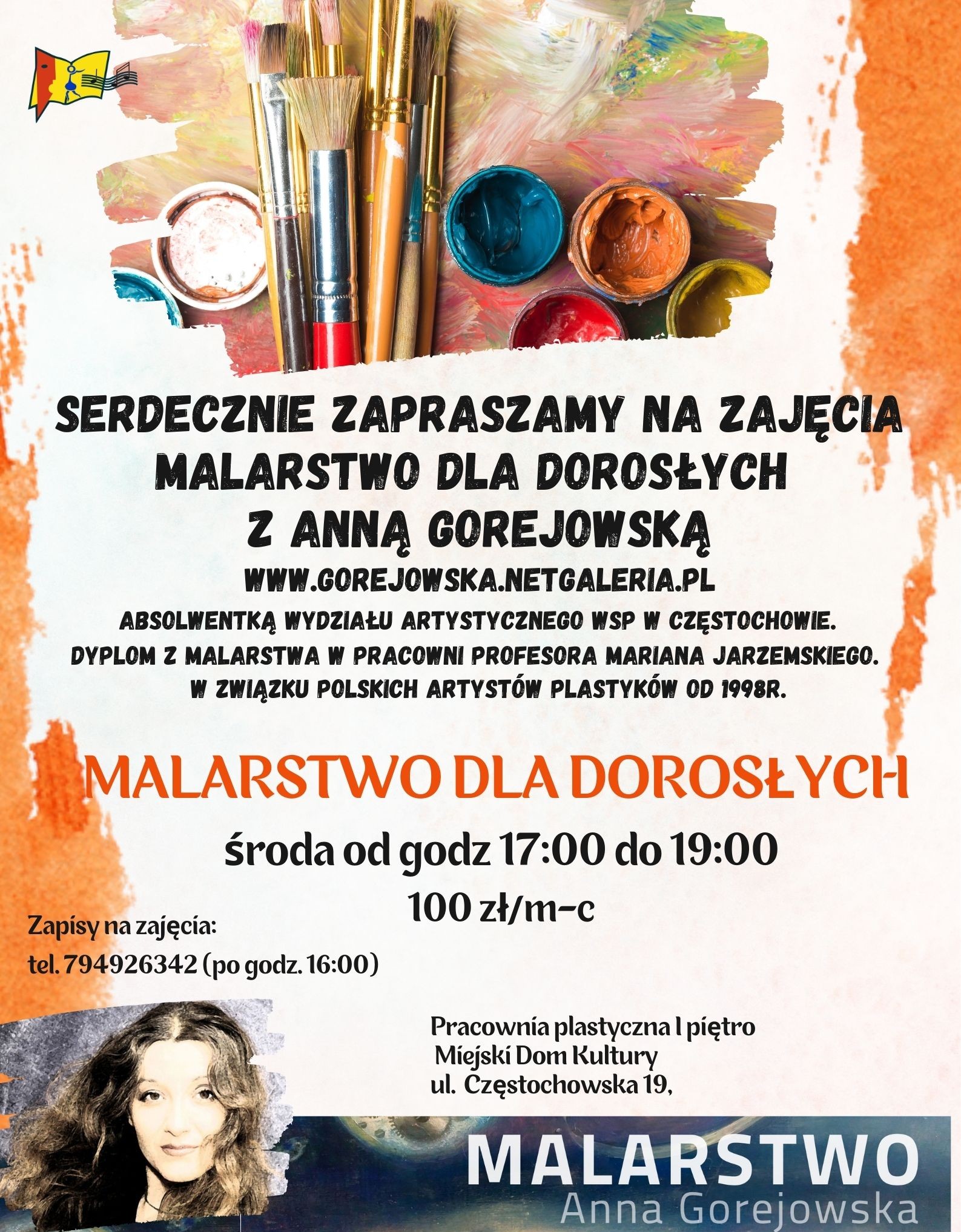 SERDECZNIE ZAPRASZAMY NA ZAJĘCIA
MALARSTWO DLA DOROSŁYCH
Z ANNĄ GOREJOWSKĄ

WWW.GOREJOWSKA.NETGALERIA.PL

ABSOLWENTKĄ WYDZIAŁU ARTYSTYCZNEGO WSP W CZĘSTOCHOWIE.
DYPLOM Z MALARSTWA W PRACOWNI PROFESORA MARIANA JARZEMSKIEGO.
W ZWIĄZKU POLSKICH ARTYSTÓW PLASTYKÓW OD 1998R.

MALARSTWO DLA DOROSŁYCH

środa od godz 17:00 do 19:00

100 zł/m-c

Zapisy na zajęcia:
tel. 794926342 (po godz. 16:00)

Pracownia plastyczna I piętro
Miejski Dom Kultury
ul. Częstochowska 19,

MALARSTWO
Anna Gorejowska